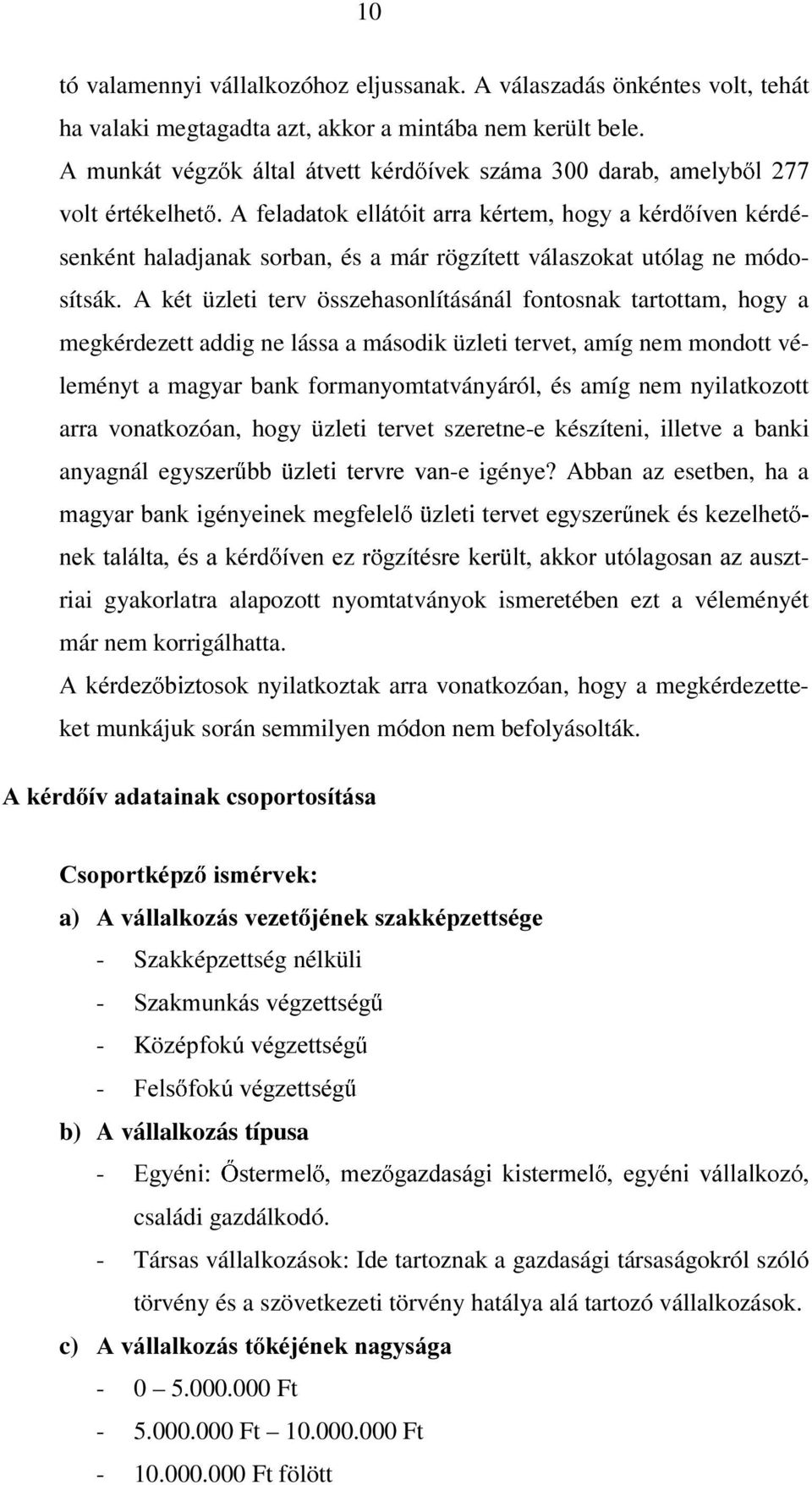 10

tó valamennyi vállalkozóhoz eljussanak. A válaszadás önkéntes volt, tehát ha valaki megtagadta azt, akkor a mintába nem került bele.

A munkát végzők által átvett kérdőívek száma 300 darab, amelyből 277 volt értékelhető. A feladatok ellátóit arra kértem, hogy a kérdőíven kérdésenként haladjanak sorban, és a már rögzített válaszokat utólag ne módosítsák. A két üzleti terv összehasonlításánál fontosnak tartottam, hogy a megkérdezett addig ne lássa a második üzleti tervet, amíg nem mondott véleményt a magyar bank formanyomtatványáról, és amíg nem nyilatkozott arra vonatkozóan, hogy üzleti tervet szeretne-e készíteni, illetve a banki anyagnál egyszerűbb üzleti tervre van-e igénye? Abban az esetben, ha a magyar bank igényeinek megfelelő üzleti tervet egyszerűnek és kezelhetőnek találta, és a kérdőíven ez rögzítésre került, akkor utólagosan az ausztriai gyakorlatra alapozott nyomtatványok ismeretében ezt a véleményét már nem korrigálhatta.

A kérdezőbiztosok nyilatkoztak arra vonatkozóan, hogy a megkérdezetteket munkájuk során semmilyen módon nem befolyásolták.

A kérdőív adatainak csoportosítása

Csoportképző ismérvek:

a) A vállalkozás vezetőjének szakképzettsége
- Szakképzettség nélküli
- Szakmunkás végzettségű
- Középfokú végzettségű
- Felsőfokú végzettségű

b) A vállalkozás típusa
- Egyéni: Őstermelő, mezőgazdasági kistermelő, egyéni vállalkozó, családi gazdálkodó.
- Társas vállalkozások: Ide tartoznak a gazdasági társaságokról szóló törvény és a szövetkezeti törvény hatálya alá tartozó vállalkozások.

c) A vállalkozás tőkéjének nagysága
- 0 – 5.000.000 Ft
- 5.000.000 Ft – 10.000.000 Ft
- 10.000.000 Ft fölött